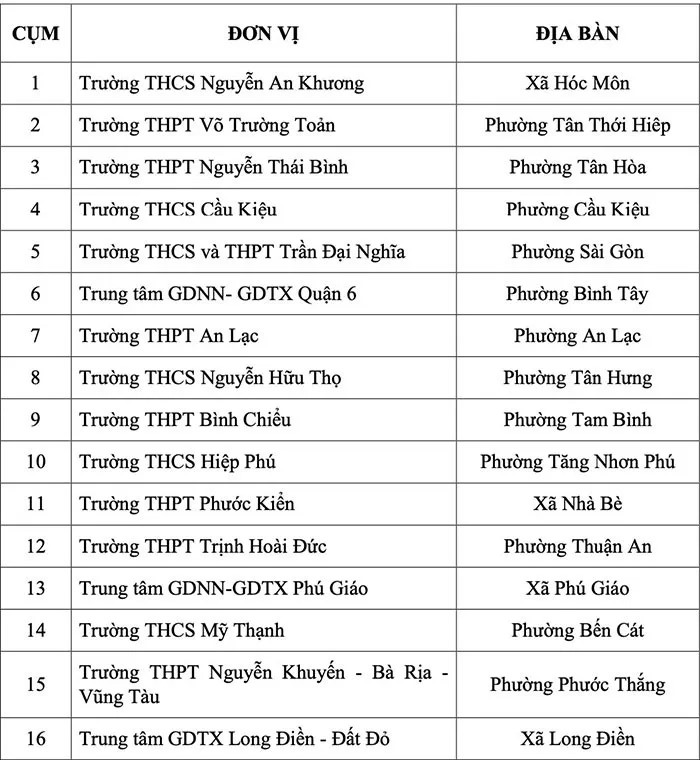 | CỤM | ĐƠN VỊ | ĐỊA BÀN |
|---|---|---|
| 1 | Trường THCS Nguyễn An Khương | Xã Hóc Môn |
| 2 | Trường THPT Võ Trường Toản | Phường Tân Thới Hiệp |
| 3 | Trường THPT Nguyễn Thái Bình | Phường Tân Hòa |
| 4 | Trường THCS Cầu Kiệu | Phường Cầu Kiệu |
| 5 | Trường THCS và THPT Trần Đại Nghĩa | Phường Sài Gòn |
| 6 | Trung tâm GDNN- GDTX Quận 6 | Phường Bình Tây |
| 7 | Trường THPT An Lạc | Phường An Lạc |
| 8 | Trường THCS Nguyễn Hữu Thọ | Phường Tân Hưng |
| 9 | Trường THPT Bình Chiểu | Phường Tam Bình |
| 10 | Trường THCS Hiệp Phú | Phường Tăng Nhơn Phú |
| 11 | Trường THPT Phước Kiển | Xã Nhà Bè |
| 12 | Trường THPT Trịnh Hoài Đức | Phường Thuận An |
| 13 | Trung tâm GDNN-GDTX Phú Giáo | Xã Phú Giáo |
| 14 | Trường THCS Mỹ Thạnh | Phường Bến Cát |
| 15 | Trường THPT Nguyễn Khuyến - Bà Rịa - Vũng Tàu | Phường Phước Thắng |
| 16 | Trung tâm GDTX Long Điền - Đất Đỏ | Xã Long Điền |